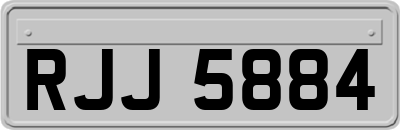 RJJ 5884